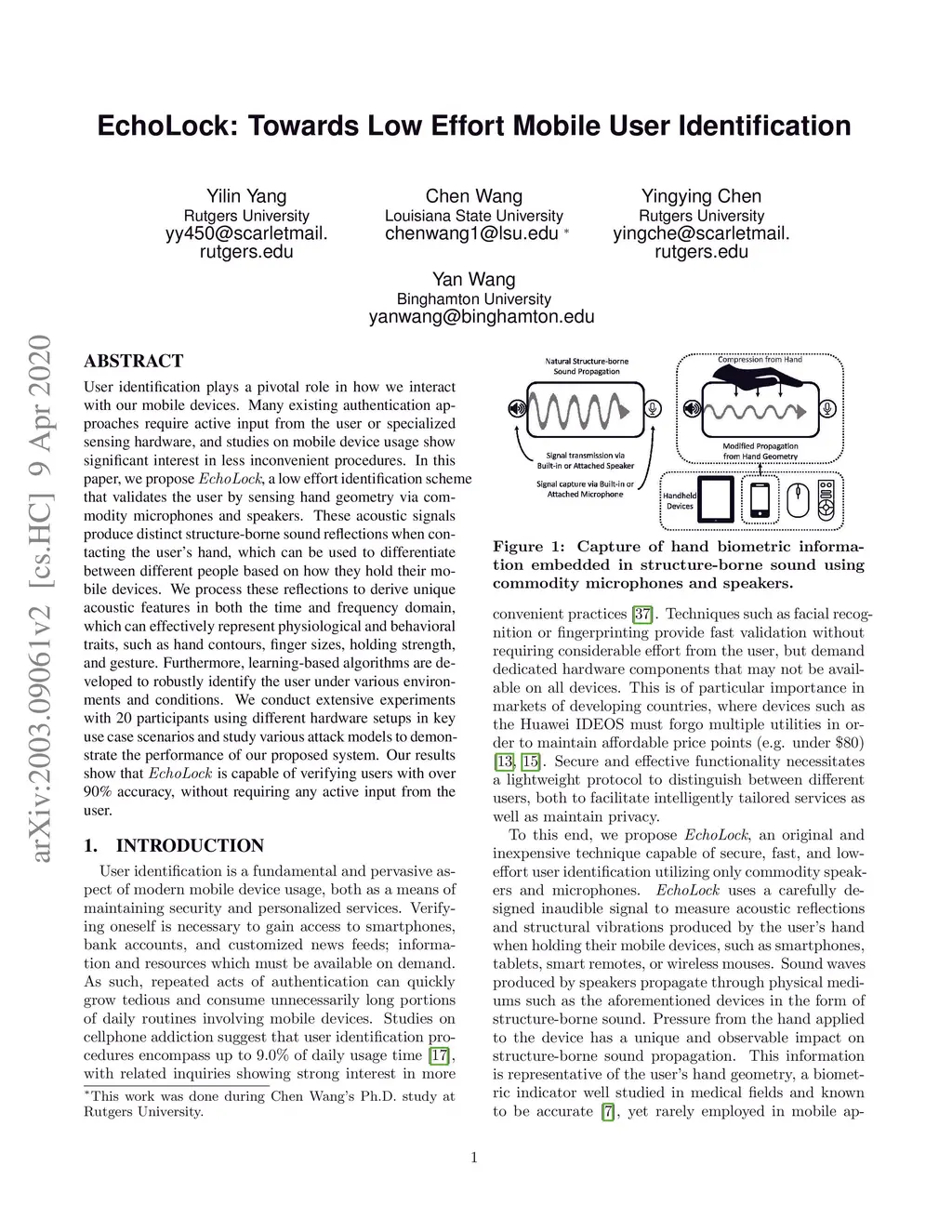 EchoLock: Towards Low Effort Mobile User Identification

Yilin Yang
Rutgers University
yy450@scarletmail.rutgers.edu

Chen Wang
Louisiana State University
chenwang1@lsu.edu *

Yingying Chen
Rutgers University
yingche@scarletmail.rutgers.edu

Yan Wang
Binghamton University
yanwang@binghamton.edu

arXiv:2003.09061v2 [cs.HC] 9 Apr 2020

ABSTRACT

User identification plays a pivotal role in how we interact with our mobile devices. Many existing authentication approaches require active input from the user or specialized sensing hardware, and studies on mobile device usage show significant interest in less inconvenient procedures. In this paper, we propose EchoLock, a low effort identification scheme that validates the user by sensing hand geometry via commodity microphones and speakers. These acoustic signals produce distinct structure-borne sound reflections when contacting the user's hand, which can be used to differentiate between different people based on how they hold their mobile devices. We process these reflections to derive unique acoustic features in both the time and frequency domain, which can effectively represent physiological and behavioral traits, such as hand contours, finger sizes, holding strength, and gesture. Furthermore, learning-based algorithms are developed to robustly identify the user under various environments and conditions. We conduct extensive experiments with 20 participants using different hardware setups in key use case scenarios and study various attack models to demonstrate the performance of our proposed system. Our results show that EchoLock is capable of verifying users with over 90% accuracy, without requiring any active input from the user.

1. INTRODUCTION

User identification is a fundamental and pervasive aspect of modern mobile device usage, both as a means of maintaining security and personalized services. Verifying oneself is necessary to gain access to smartphones, bank accounts, and customized news feeds; information and resources which must be available on demand. As such, repeated acts of authentication can quickly grow tedious and consume unnecessarily long portions of daily routines involving mobile devices. Studies on cellphone addiction suggest that user identification procedures encompass up to 9.0% of daily usage time [17], with related inquiries showing strong interest in more

*This work was done during Chen Wang's Ph.D. study at Rutgers University.

Natural Structure-borne Sound Propagation

Signal transmission via Built-in or Attached Speaker

Signal capture via Built-in or Attached Microphone

Compression from Hand

Modified Propagation from Hand Geometry

Handheld Devices

Figure 1: Capture of hand biometric information embedded in structure-borne sound using commodity microphones and speakers.

convenient practices [37]. Techniques such as facial recognition or fingerprinting provide fast validation without requiring considerable effort from the user, but demand dedicated hardware components that may not be available on all devices. This is of particular importance in markets of developing countries, where devices such as the Huawei IDEOS must forgo multiple utilities in order to maintain affordable price points (e.g. under $80) [13, 15]. Secure and effective functionality necessitates a lightweight protocol to distinguish between different users, both to facilitate intelligently tailored services as well as maintain privacy.

To this end, we propose EchoLock, an original and inexpensive technique capable of secure, fast, and low-effort user identification utilizing only commodity speakers and microphones. EchoLock uses a carefully designed inaudible signal to measure acoustic reflections and structural vibrations produced by the user's hand when holding their mobile devices, such as smartphones, tablets, smart remotes, or wireless mouses. Sound waves produced by speakers propagate through physical mediums such as the aforementioned devices in the form of structure-borne sound. Pressure from the hand applied to the device has a unique and observable impact on structure-borne sound propagation. This information is representative of the user's hand geometry, a biometric indicator well studied in medical fields and known to be accurate [7], yet rarely employed in mobile ap-

1